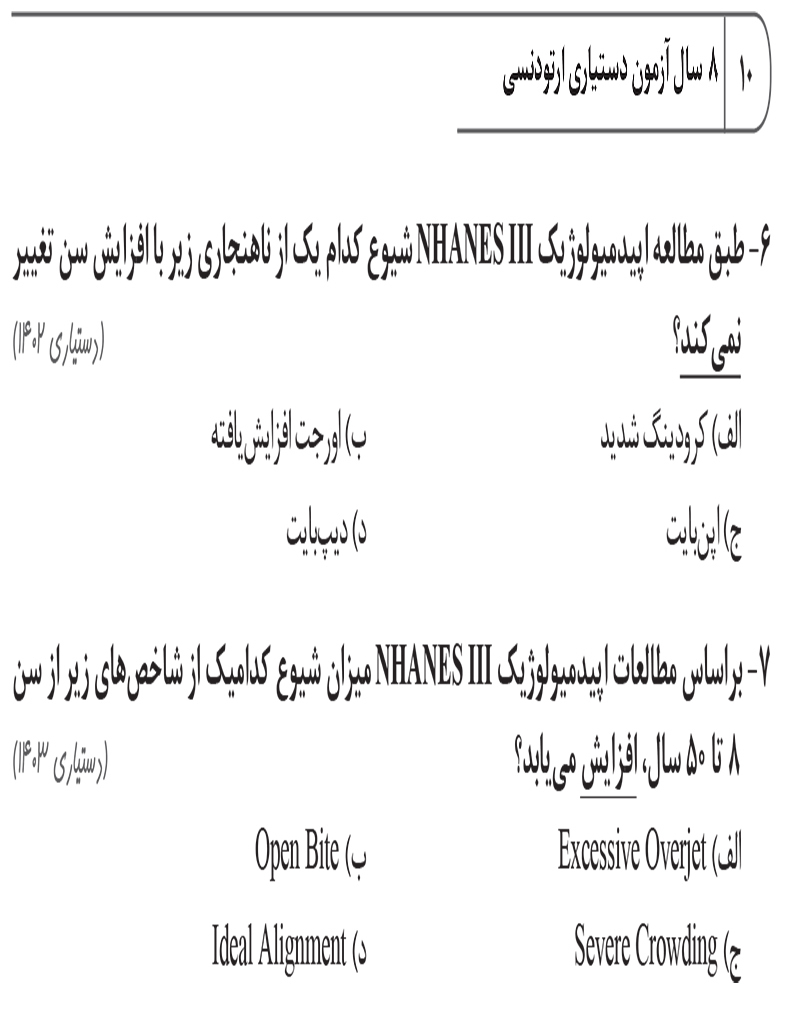 ۱۰ | ۸ سال آزمون دستیاری ارتودنسی

۶- طبق مطالعه اپیدمیولوژیک NHANES III شیوع کدام یک از ناهنجاری زیر با افزایش سن تغییر نمی‌کند؟ (دستیاری ۱۴۰۲)

الف) کرودینگ شدید
ب) اورجت افزایش‌یافته
ج) اپن‌بایت
د) دیپ‌بایت

۷- براساس مطالعات اپیدمیولوژیک NHANES III میزان شیوع کدامیک از شاخص‌های زیر از سن ۸ تا ۵۰ سال، افزایش می‌یابد؟ (دستیاری ۱۴۰۳)

الف) Excessive Overjet
ب) Open Bite
ج) Severe Crowding
د) Ideal Alignment